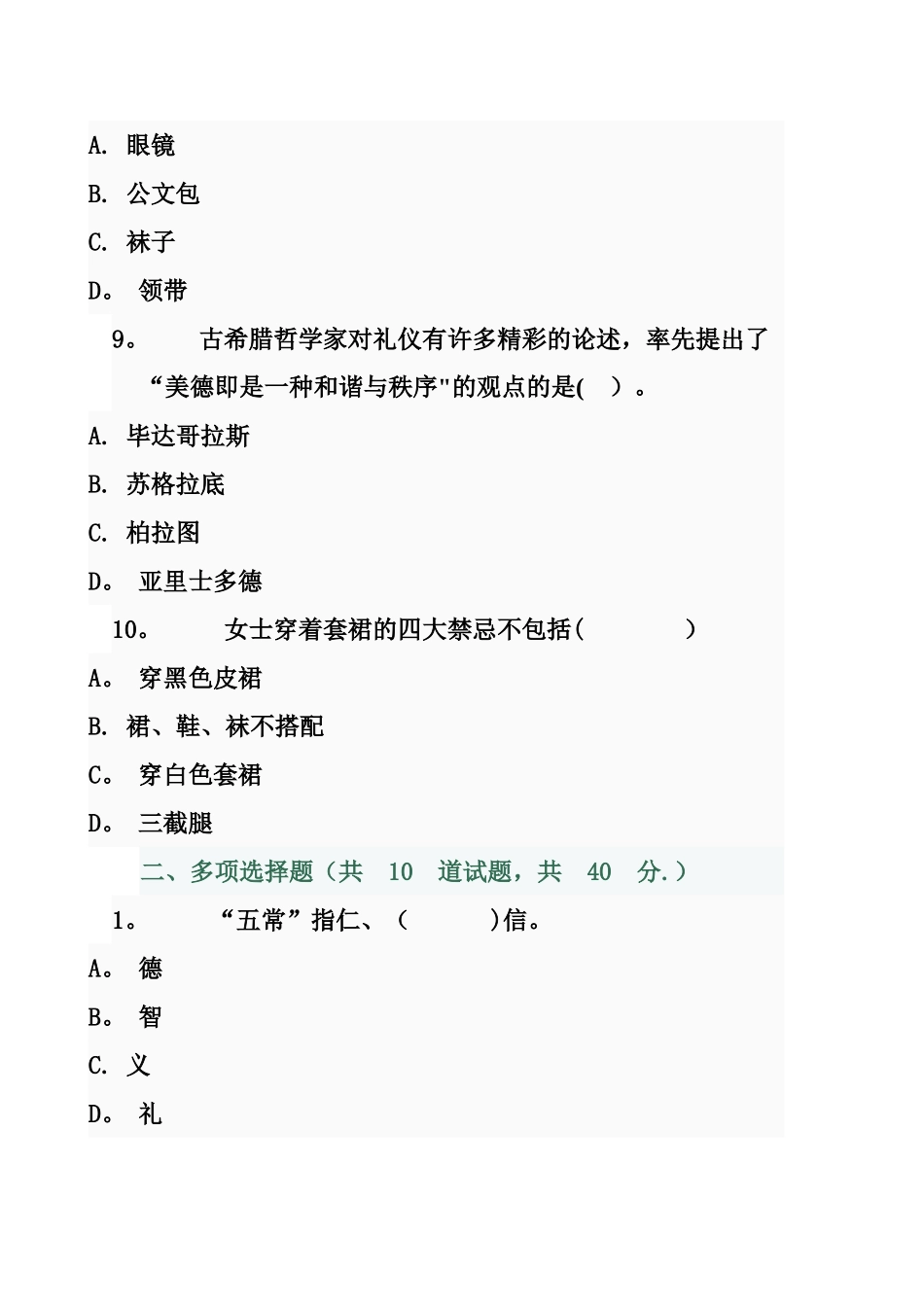 A. 眼镜

B. 公文包

C. 袜子

D。 领带

9。 古希腊哲学家对礼仪有许多精彩的论述，率先提出了“美德即是一种和谐与秩序"的观点的是( )。

A. 毕达哥拉斯

B. 苏格拉底

C. 柏拉图

D。 亚里士多德

10。 女士穿着套裙的四大禁忌不包括( )

A。 穿黑色皮裙

B. 裙、鞋、袜不搭配

C。 穿白色套裙

D。 三截腿

二、多项选择题（共 10 道试题，共 40 分.）

1。 “五常”指仁、( )信。

A。 德

B。 智

C. 义

D。 礼